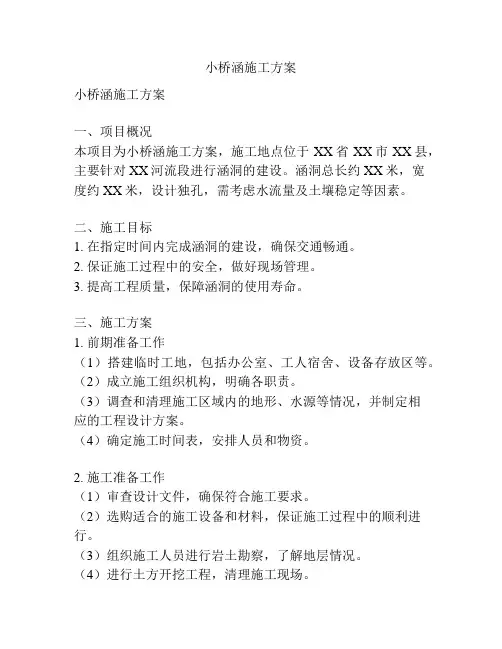 小桥涵施工方案

小桥涵施工方案

一、项目概况
本项目为小桥涵施工方案，施工地点位于 XX 省 XX 市 XX 县，主要针对 XX 河流段进行涵洞的建设。涵洞总长约 XX 米，宽度约 XX 米，设计独孔，需考虑水流量及土壤稳定等因素。

二、施工目标
1. 在指定时间内完成涵洞的建设，确保交通畅通。
2. 保证施工过程中的安全，做好现场管理。
3. 提高工程质量，保障涵洞的使用寿命。

三、施工方案
1. 前期准备工作
（1）搭建临时工地，包括办公室、工人宿舍、设备存放区等。
（2）成立施工组织机构，明确各职责。
（3）调查和清理施工区域内的地形、水源等情况，并制定相应的工程设计方案。
（4）确定施工时间表，安排人员和物资。

2. 施工准备工作
（1）审查设计文件，确保符合施工要求。
（2）选购适合的施工设备和材料，保证施工过程中的顺利进行。
（3）组织施工人员进行岩土勘察，了解地层情况。
（4）进行土方开挖工程，清理施工现场。